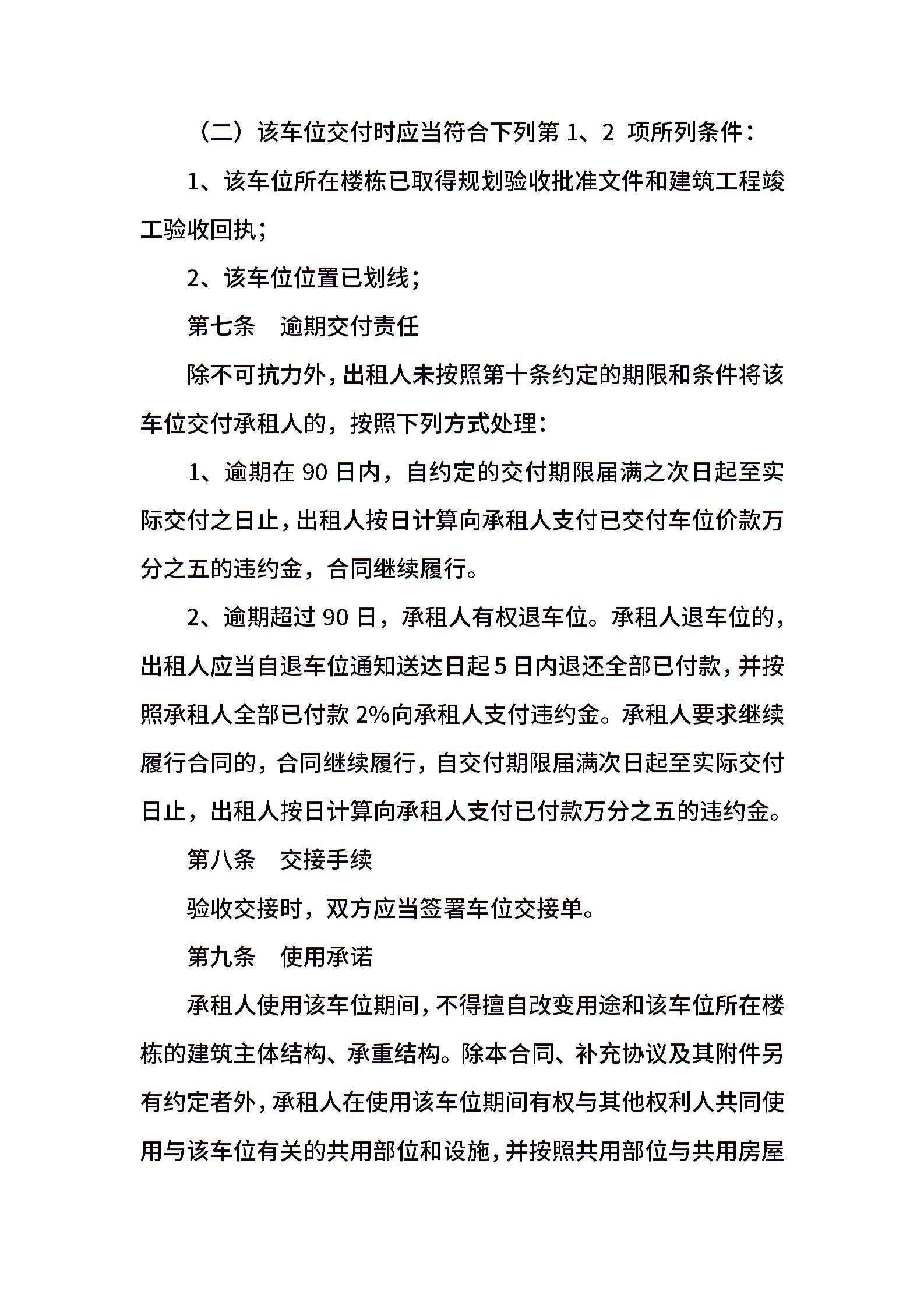 （二）该车位交付时应当符合下列第 1、2 项所列条件：

1、该车位所在楼栋已取得规划验收批准文件和建筑工程竣工验收回执；

2、该车位位置已划线；

第七条　逾期交付责任

除不可抗力外，出租人未按照第十条约定的期限和条件将该车位交付承租人的，按照下列方式处理：

1、逾期在 90 日内，自约定的交付期限届满之次日起至实际交付之日止，出租人按日计算向承租人支付已交付车位价款万分之五的违约金，合同继续履行。

2、逾期超过 90 日，承租人有权退车位。承租人退车位的，出租人应当自退车位通知送达日起 5 日内退还全部已付款，并按照承租人全部已付款 2%向承租人支付违约金。承租人要求继续履行合同的，合同继续履行，自交付期限届满次日起至实际交付日止，出租人按日计算向承租人支付已付款万分之五的违约金。

第八条　交接手续

验收交接时，双方应当签署车位交接单。

第九条　使用承诺

承租人使用该车位期间，不得擅自改变用途和该车位所在楼栋的建筑主体结构、承重结构。除本合同、补充协议及其附件另有约定者外，承租人在使用该车位期间有权与其他权利人共同使用与该车位有关的共用部位和设施，并按照共用部位与共用房屋